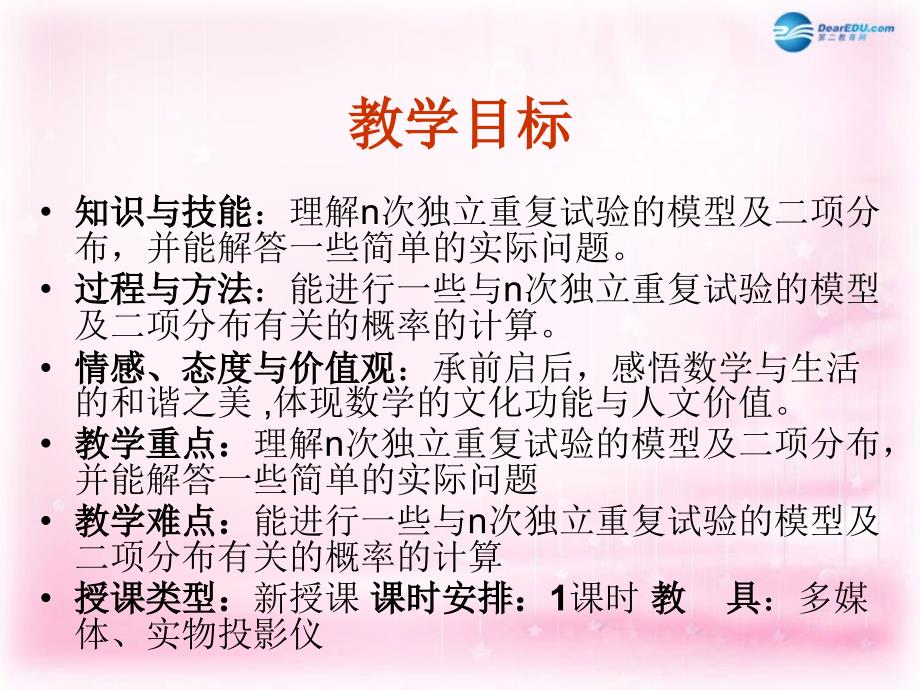 DearEDU.com
第二教育网

教学目标

• 知识与技能：理解n次独立重复试验的模型及二项分布，并能解答一些简单的实际问题。
• 过程与方法：能进行一些与n次独立重复试验的模型及二项分布有关的概率的计算。
• 情感、态度与价值观：承前启后，感悟数学与生活的和谐之美 ,体现数学的文化功能与人文价值。
• 教学重点：理解n次独立重复试验的模型及二项分布，并能解答一些简单的实际问题
• 教学难点：能进行一些与n次独立重复试验的模型及二项分布有关的概率的计算
• 授课类型：新授课 课时安排：1课时 教 具：多媒体、实物投影仪